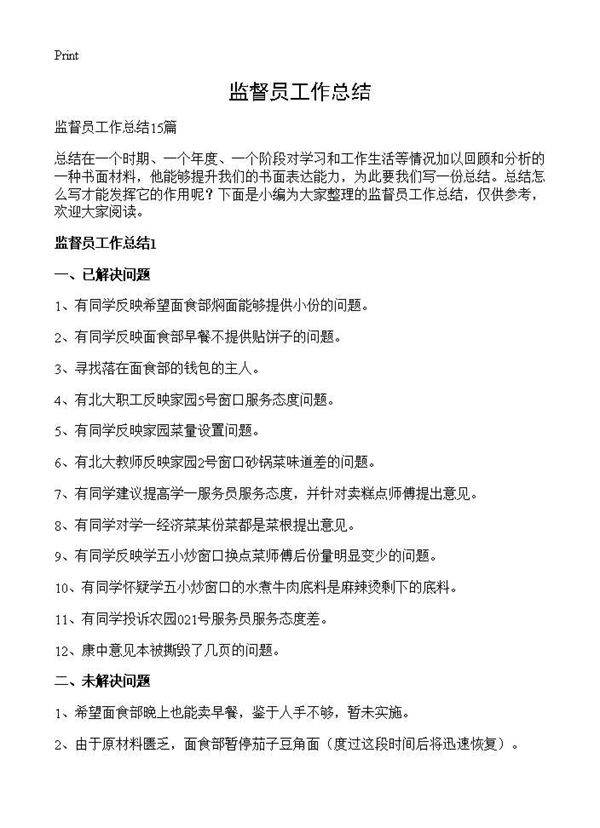 Print

监督员工作总结

监督员工作总结15篇

总结在一个时期、一个年度、一个阶段对学习和工作生活等情况加以回顾和分析的一种书面材料，他能够提升我们的书面表达能力，为此要我们写一份总结。总结怎么写才能发挥它的作用呢？下面是小编为大家整理的监督员工作总结，仅供参考，欢迎大家阅读。

监督员工作总结1

一、已解决问题

1、有同学反映希望面食部焖面能够提供小份的问题。

2、有同学反映面食部早餐不提供贴饼子的问题。

3、寻找落在面食部的钱包的主人。

4、有北大职工反映家园5号窗口服务态度问题。

5、有同学反映家园菜量设置问题。

6、有北大教师反映家园2号窗口砂锅菜味道差的问题。

7、有同学建议提高学一服务员服务态度，并针对卖糕点师傅提出意见。

8、有同学对学一经济菜某份菜都是菜根提出意见。

9、有同学反映学五小炒窗口换点菜师傅后份量明显变少的问题。

10、有同学怀疑学五小炒窗口的水煮牛肉底料是麻辣烫剩下的底料。

11、有同学投诉农园021号服务员服务态度差。

12、康中意见本被撕毁了几页的问题。

二、未解决问题

1、希望面食部晚上也能卖早餐，鉴于人手不够，暂未实施。

2、由于原材料匮乏，面食部暂停茄子豆角面（度过这段时间后将迅速恢复）。